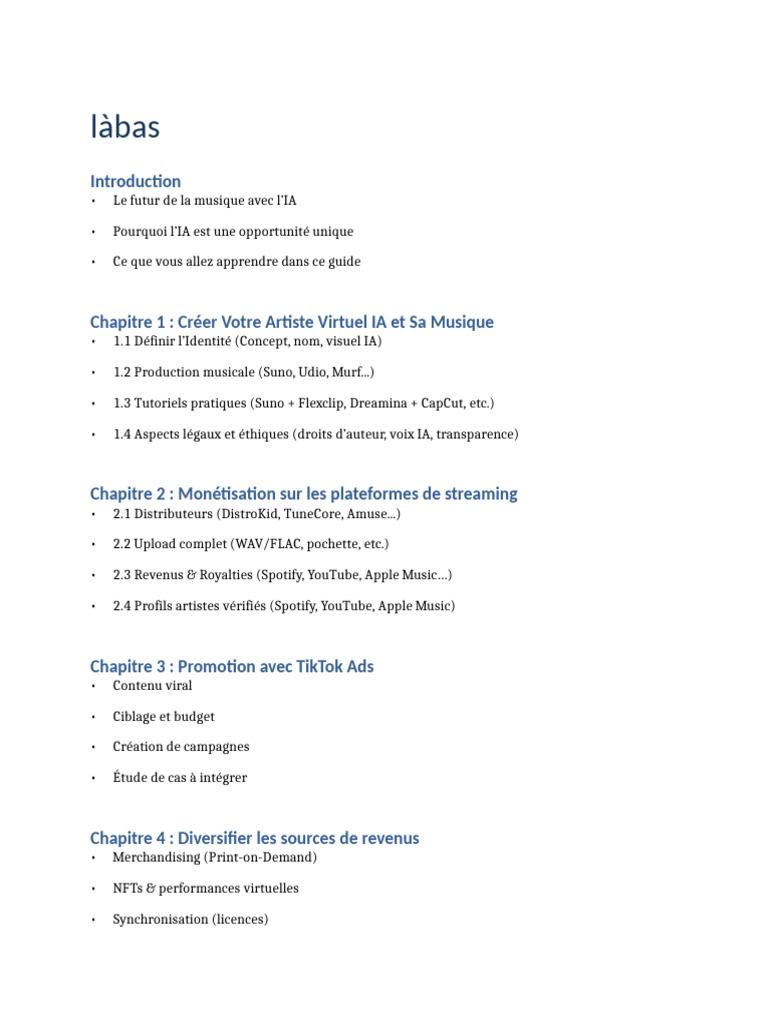 làbas

Introduction
• Le futur de la musique avec l'IA
• Pourquoi l'IA est une opportunité unique
• Ce que vous allez apprendre dans ce guide

Chapitre 1 : Créer Votre Artiste Virtuel IA et Sa Musique
• 1.1 Définir l'Identité (Concept, nom, visuel IA)
• 1.2 Production musicale (Suno, Udio, Murf...)
• 1.3 Tutoriels pratiques (Suno + Flexclip, Dreamina + CapCut, etc.)
• 1.4 Aspects légaux et éthiques (droits d'auteur, voix IA, transparence)

Chapitre 2 : Monétisation sur les plateformes de streaming
• 2.1 Distributeurs (DistroKid, TuneCore, Amuse...)
• 2.2 Upload complet (WAV/FLAC, pochette, etc.)
• 2.3 Revenus & Royalties (Spotify, YouTube, Apple Music...)
• 2.4 Profils artistes vérifiés (Spotify, YouTube, Apple Music)

Chapitre 3 : Promotion avec TikTok Ads
• Contenu viral
• Ciblage et budget
• Création de campagnes
• Étude de cas à intégrer

Chapitre 4 : Diversifier les sources de revenus
• Merchandising (Print-on-Demand)
• NFTs & performances virtuelles
• Synchronisation (licences)